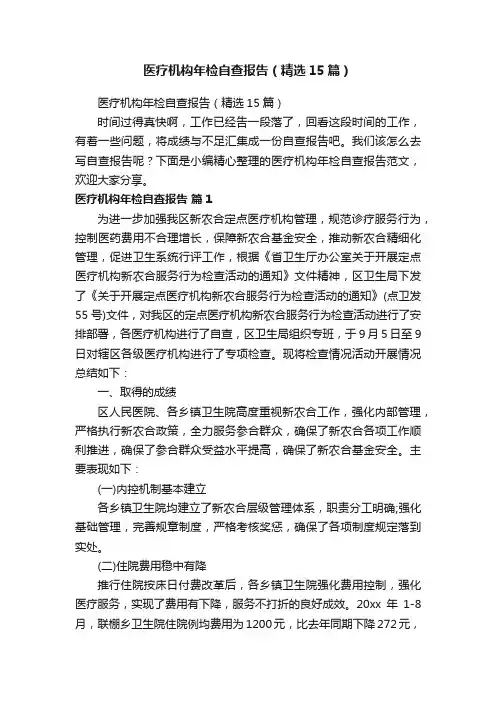 医疗机构年检自查报告（精选15篇）

医疗机构年检自查报告（精选15篇）

时间过得真快啊，工作已经告一段落了，回看这段时间的工作，有着一些问题，将成绩与不足汇集成一份自查报告吧。我们该怎么去写自查报告呢？下面是小编精心整理的医疗机构年检自查报告范文，欢迎大家分享。

医疗机构年检自查报告 篇1

为进一步加强我区新农合定点医疗机构管理，规范诊疗服务行为，控制医药费用不合理增长，保障新农合基金安全，推动新农合精细化管理，促进卫生系统行评工作，根据《省卫生厅办公室关于开展定点医疗机构新农合服务行为检查活动的通知》文件精神，区卫生局下发了《关于开展定点医疗机构新农合服务行为检查活动的通知》(点卫发55号)文件，对我区的定点医疗机构新农合服务行为检查活动进行了安排部署，各医疗机构进行了自查，区卫生局组织专班，于9月5日至9日对辖区各级医疗机构进行了专项检查。现将检查情况活动开展情况总结如下：

一、取得的成绩

区人民医院、各乡镇卫生院高度重视新农合工作，强化内部管理，严格执行新农合政策，全力服务参合群众，确保了新农合各项工作顺利推进，确保了参合群众受益水平提高，确保了新农合基金安全。主要表现如下：

(一)内控机制基本建立

各乡镇卫生院均建立了新农合层级管理体系，职责分工明确;强化基础管理，完善规章制度，严格考核奖惩，确保了各项制度规定落到实处。

(二)住院费用稳中有降

推行住院按床日付费改革后，各乡镇卫生院强化费用控制，强化医疗服务，实现了费用有下降，服务不打折的良好成效。20xx 年 1-8月，联棚乡卫生院住院例均费用为1200元，比去年同期下降272元，